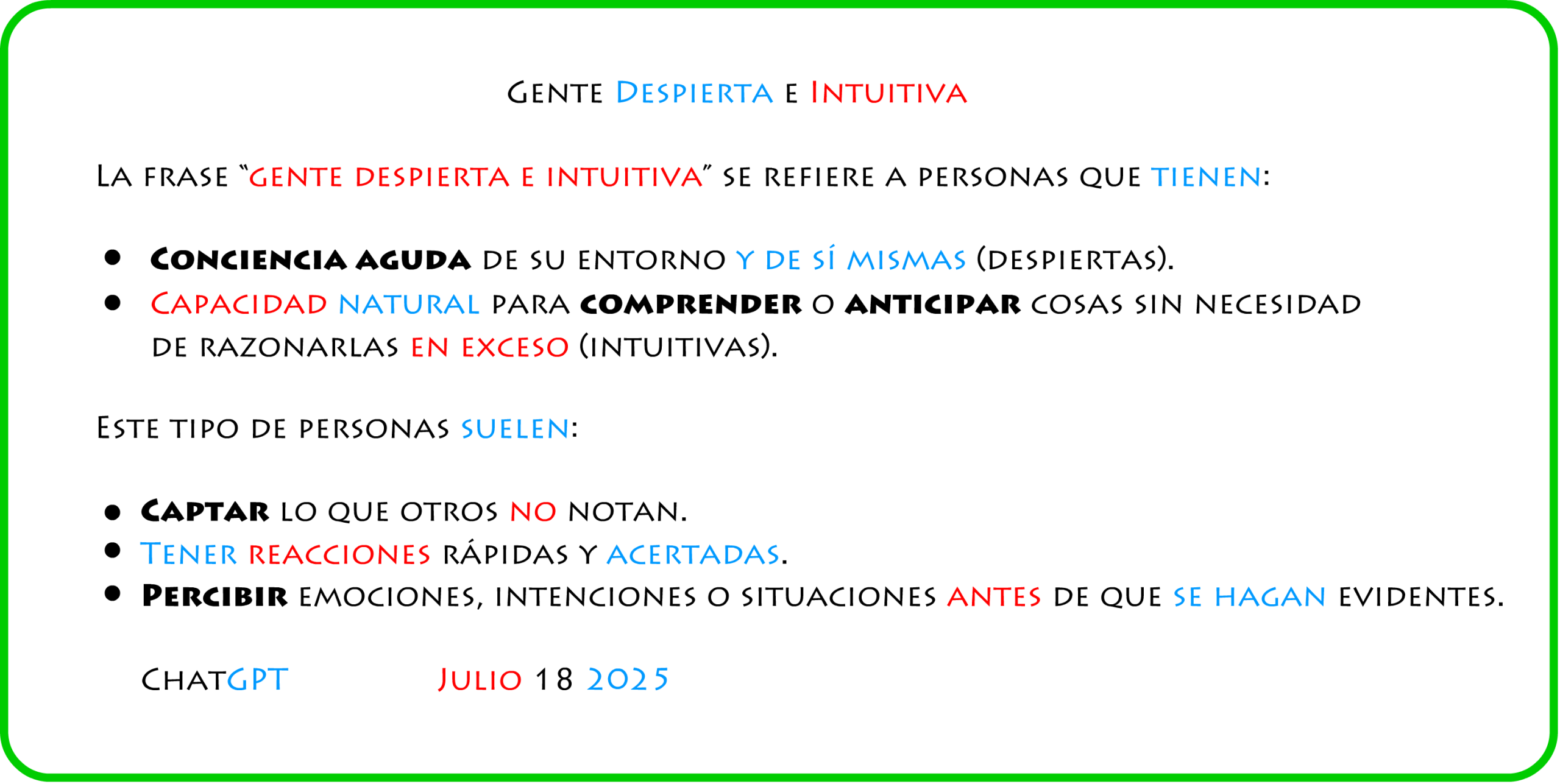 Gente Despierta e Intuitiva

La frase "gente despierta e intuitiva" se refiere a personas que tienen:

• Conciencia aguda de su entorno y de sí mismas (despiertas).
• Capacidad natural para comprender o anticipar cosas sin necesidad de razonarlas en exceso (intuitivas).

Este tipo de personas suelen:

• Captar lo que otros no notan.
• Tener reacciones rápidas y acertadas.
• Percibir emociones, intenciones o situaciones antes de que se hagan evidentes.

ChatGPT Julio 18 2025